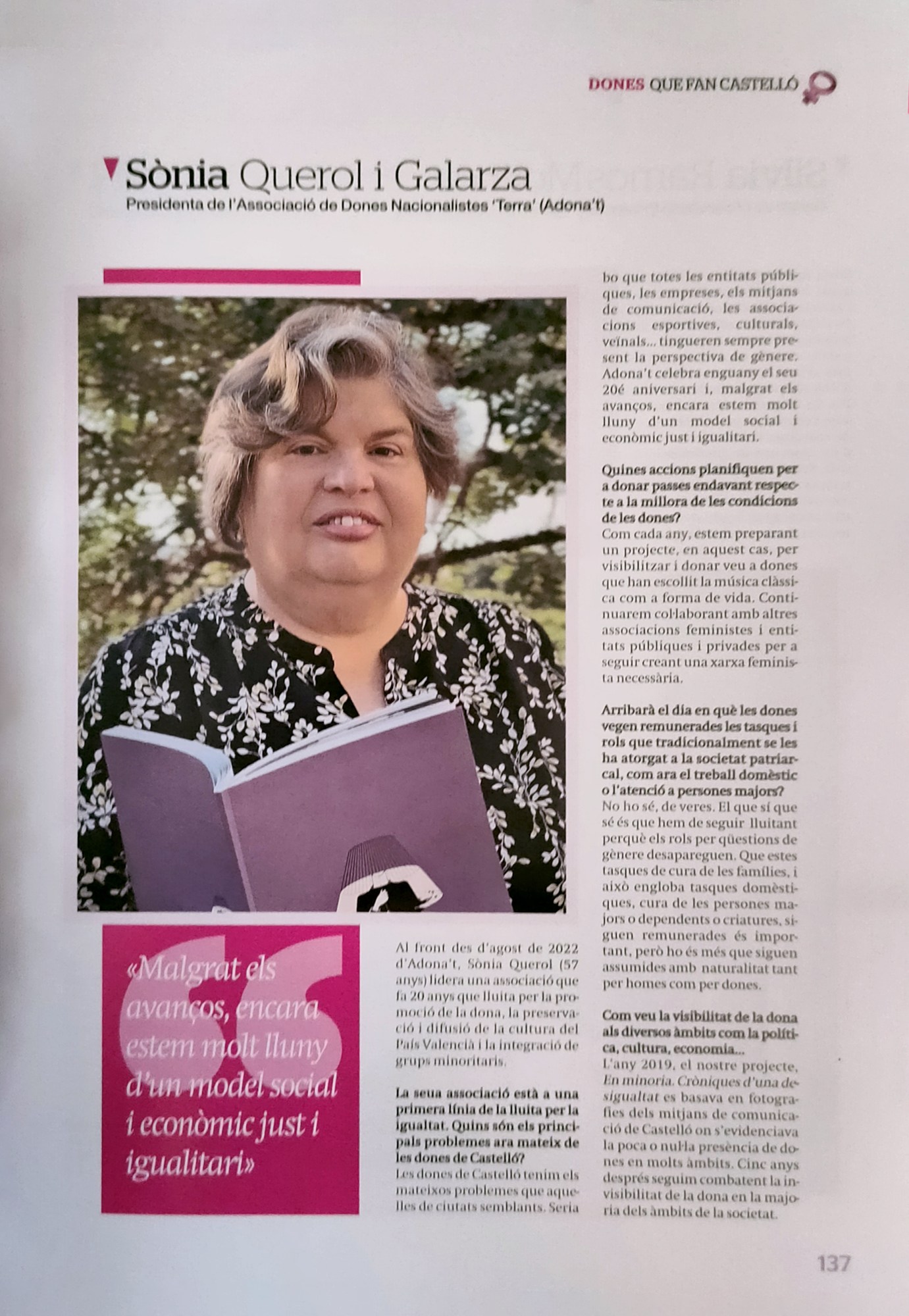 DONES QUE FAN CASTELLÓ

Sònia Querol i Galarza
Presidenta de l'Associació de Dones Nacionalistes 'Terra' (Adona't)

«Malgrat els avanços, encara estem molt lluny d'un model social i econòmic just i igualitari»

Al front des d'agost de 2022 d'Adona't, Sònia Querol (57 anys) lidera una associació que fa 20 anys que lluita per la promoció de la dona, la preservació i difusió de la cultura del País Valencià i la integració de grups minoritaris.

La seua associació està a una primera línia de la lluita per la igualtat. Quins són els principals problemes ara mateix de les dones de Castelló?
Les dones de Castelló tenim els mateixos problemes que aquelles de ciutats semblants. Seria bo que totes les entitats públiques, les empreses, els mitjans de comunicació, les associacions esportives, culturals, veïnals... tingueren sempre present la perspectiva de gènere. Adona't celebra enguany el seu 20é aniversari i, malgrat els avanços, encara estem molt lluny d'un model social i econòmic just i igualitari.

Quines accions planifiquen per a donar passes endavant respecte a la millora de les condicions de les dones?
Com cada any, estem preparant un projecte, en aquest cas, per visibilitzar i donar veu a dones que han escollit la música clàssica com a forma de vida. Continuarem col·laborant amb altres associacions feministes i entitats públiques i privades per a seguir creant una xarxa feminista necessària.

Arribarà el dia en què les dones vegen remunerades les tasques i rols que tradicionalment se les ha atorgat a la societat patriarcal, com ara el treball domèstic o l'atenció a persones majors?
No ho sé, de veres. El que sí que sé és que hem de seguir lluitant perquè els rols per qüestions de gènere desapareguen. Que estes tasques de cura de les famílies, i això engloba tasques domèstiques, cura de les persones majors o dependents o criatures, siguen remunerades és important, però ho és més que siguen assumides amb naturalitat tant per homes com per dones.

Com veu la visibilitat de la dona als diversos àmbits com la política, cultura, economia...
L'any 2019, el nostre projecte, En minoria. Cròniques d'una desigualtat es basava en fotografies dels mitjans de comunicació de Castelló on s'evidenciava la poca o nul·la presència de dones en molts àmbits. Cinc anys després seguim combatent la invisibilitat de la dona en la majoria dels àmbits de la societat.

137